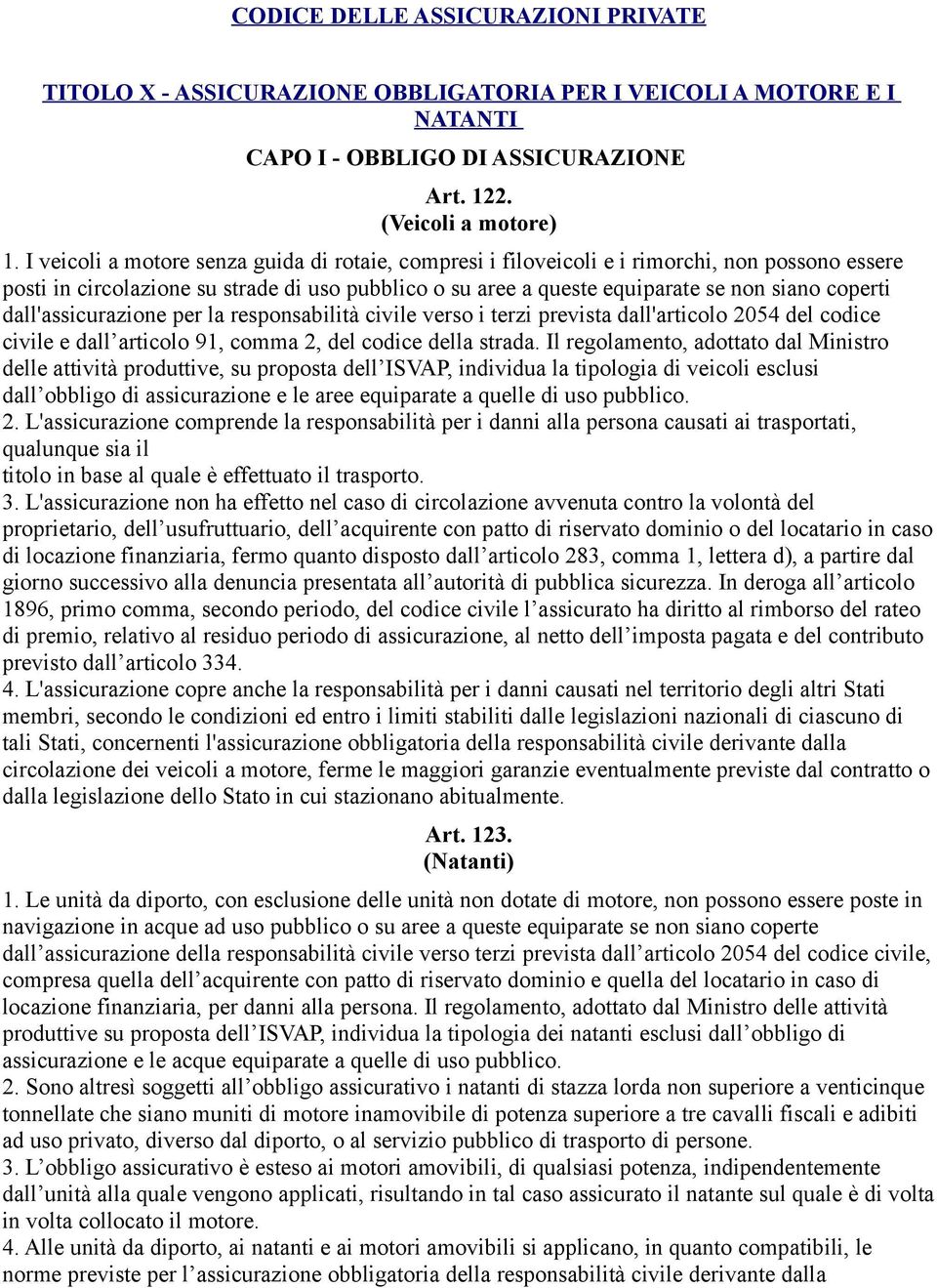 CODICE DELLE ASSICURAZIONI PRIVATE

TITOLO X - ASSICURAZIONE OBBLIGATORIA PER I VEICOLI A MOTORE E I NATANTI

CAPO I - OBBLIGO DI ASSICURAZIONE

Art. 122.
(Veicoli a motore)

1. I veicoli a motore senza guida di rotaie, compresi i filoveicoli e i rimorchi, non possono essere posti in circolazione su strade di uso pubblico o su aree a queste equiparate se non siano coperti dall'assicurazione per la responsabilità civile verso i terzi prevista dall'articolo 2054 del codice civile e dall’articolo 91, comma 2, del codice della strada. Il regolamento, adottato dal Ministro delle attività produttive, su proposta dell’ISVAP, individua la tipologia di veicoli esclusi dall’obbligo di assicurazione e le aree equiparate a quelle di uso pubblico.
2. L'assicurazione comprende la responsabilità per i danni alla persona causati ai trasportati, qualunque sia il titolo in base al quale è effettuato il trasporto.
3. L'assicurazione non ha effetto nel caso di circolazione avvenuta contro la volontà del proprietario, dell’usufruttuario, dell’acquirente con patto di riservato dominio o del locatario in caso di locazione finanziaria, fermo quanto disposto dall’articolo 283, comma 1, lettera d), a partire dal giorno successivo alla denuncia presentata all’autorità di pubblica sicurezza. In deroga all’articolo 1896, primo comma, secondo periodo, del codice civile l’assicurato ha diritto al rimborso del rateo di premio, relativo al residuo periodo di assicurazione, al netto dell’imposta pagata e del contributo previsto dall’articolo 334.
4. L'assicurazione copre anche la responsabilità per i danni causati nel territorio degli altri Stati membri, secondo le condizioni ed entro i limiti stabiliti dalle legislazioni nazionali di ciascuno di tali Stati, concernenti l'assicurazione obbligatoria della responsabilità civile derivante dalla circolazione dei veicoli a motore, ferme le maggiori garanzie eventualmente previste dal contratto o dalla legislazione dello Stato in cui stazionano abitualmente.

Art. 123.
(Natanti)

1. Le unità da diporto, con esclusione delle unità non dotate di motore, non possono essere poste in navigazione in acque ad uso pubblico o su aree a queste equiparate se non siano coperte dall’assicurazione della responsabilità civile verso terzi prevista dall’articolo 2054 del codice civile, compresa quella dell’acquirente con patto di riservato dominio e quella del locatario in caso di locazione finanziaria, per danni alla persona. Il regolamento, adottato dal Ministro delle attività produttive su proposta dell’ISVAP, individua la tipologia dei natanti esclusi dall’obbligo di assicurazione e le acque equiparate a quelle di uso pubblico.
2. Sono altresì soggetti all’obbligo assicurativo i natanti di stazza lorda non superiore a venticinque tonnellate che siano muniti di motore inamovibile di potenza superiore a tre cavalli fiscali e adibiti ad uso privato, diverso dal diporto, o al servizio pubblico di trasporto di persone.
3. L’obbligo assicurativo è esteso ai motori amovibili, di qualsiasi potenza, indipendentemente dall’unità alla quale vengono applicati, risultando in tal caso assicurato il natante sul quale è di volta in volta collocato il motore.
4. Alle unità da diporto, ai natanti e ai motori amovibili si applicano, in quanto compatibili, le norme previste per l’assicurazione obbligatoria della responsabilità civile derivante dalla